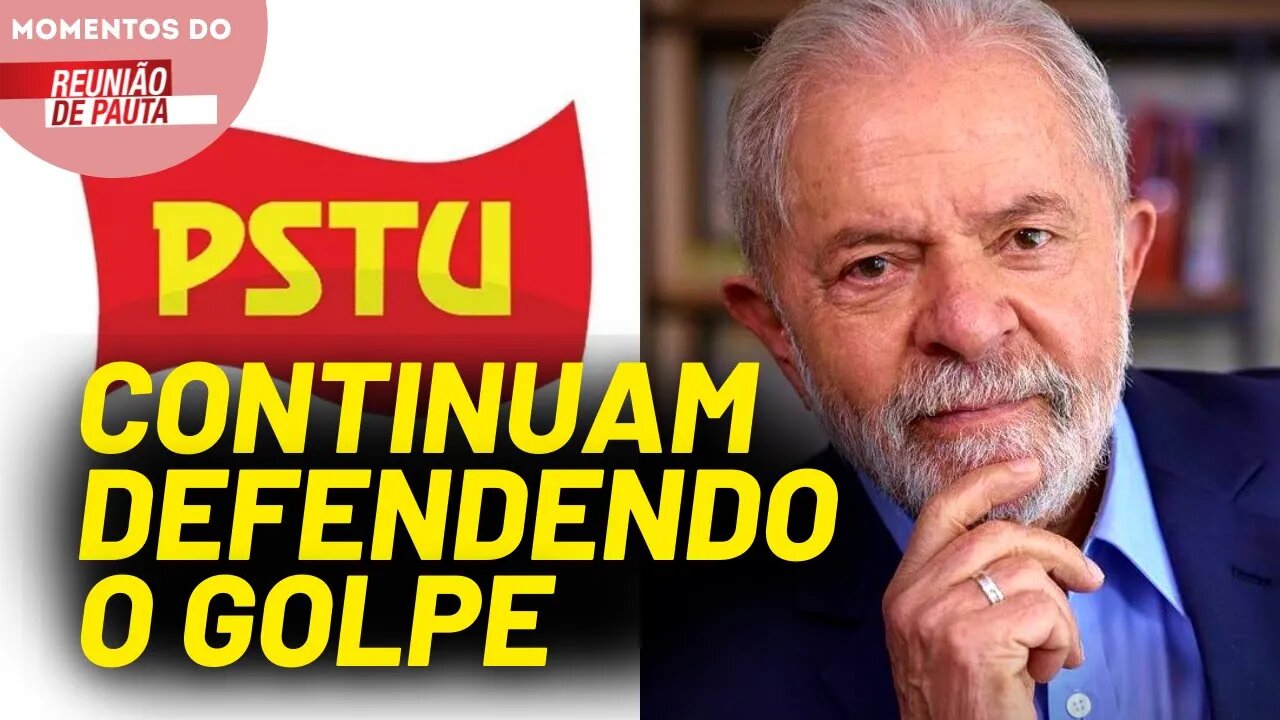 MOMENTOS DO
REUNIÃO DE PAUTA

PSTU

CONTINUAM DEFENDENDO O GOLPE